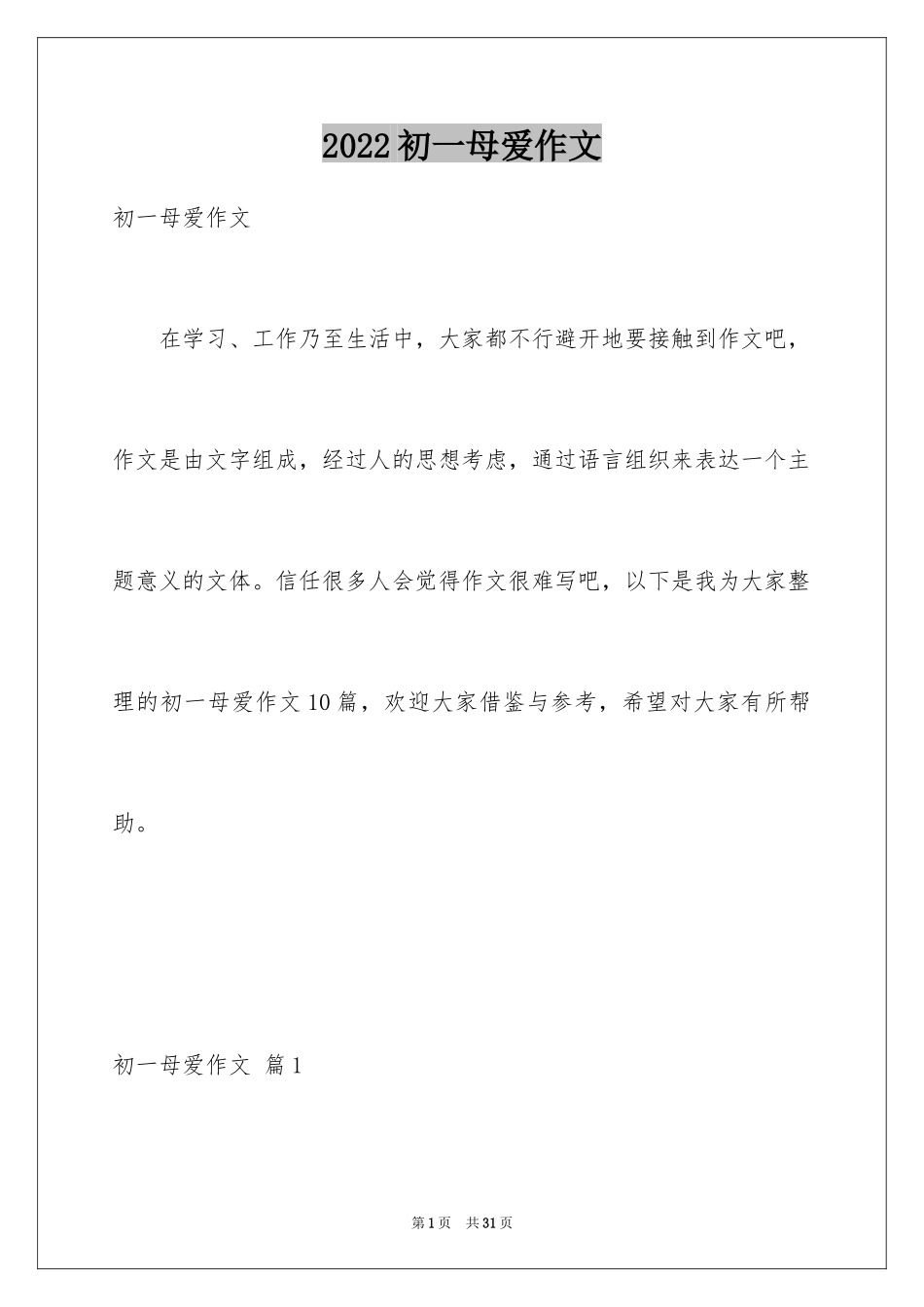 2022初一母爱作文

初一母爱作文

在学习、工作乃至生活中，大家都不行避开地要接触到作文吧，作文是由文字组成，经过人的思想考虑，通过语言组织来表达一个主题意义的文体。信任很多人会觉得作文很难写吧，以下是我为大家整理的初一母爱作文10篇，欢迎大家借鉴与参考，希望对大家有所帮助。

初一母爱作文 篇1

第1页 共31页